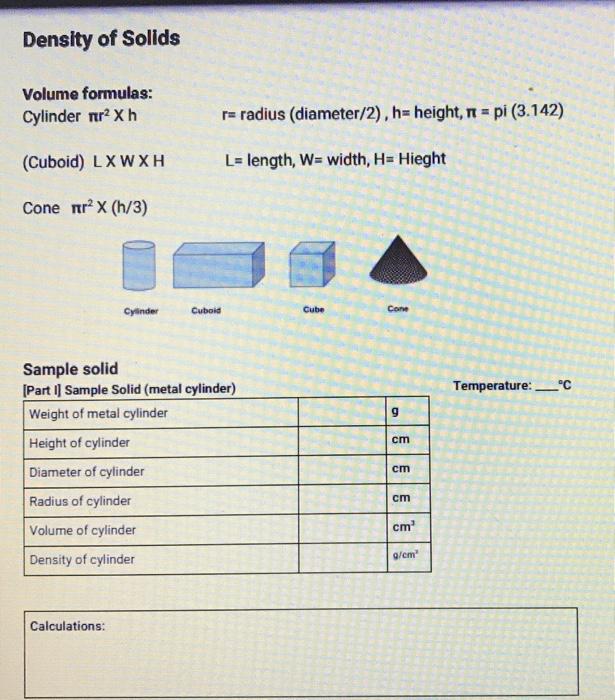 Density of Solids

Volume formulas:
Cylinder $\pi r^2$ X h    r= radius (diameter/2) , h= height, $\pi$ = pi (3.142)

(Cuboid) L X W X H    L= length, W= width, H= Hieght

Cone $\pi r^2$ X (h/3)

Cylinder    Cuboid    Cube    Cone

Sample solid
[Part I] Sample Solid (metal cylinder)    Temperature: ____°C

| Weight of metal cylinder | | g |
|---|---|---|
| Height of cylinder | | cm |
| Diameter of cylinder | | cm |
| Radius of cylinder | | cm |
| Volume of cylinder | | $cm^3$ |
| Density of cylinder | | $g/cm^3$ |

Calculations: